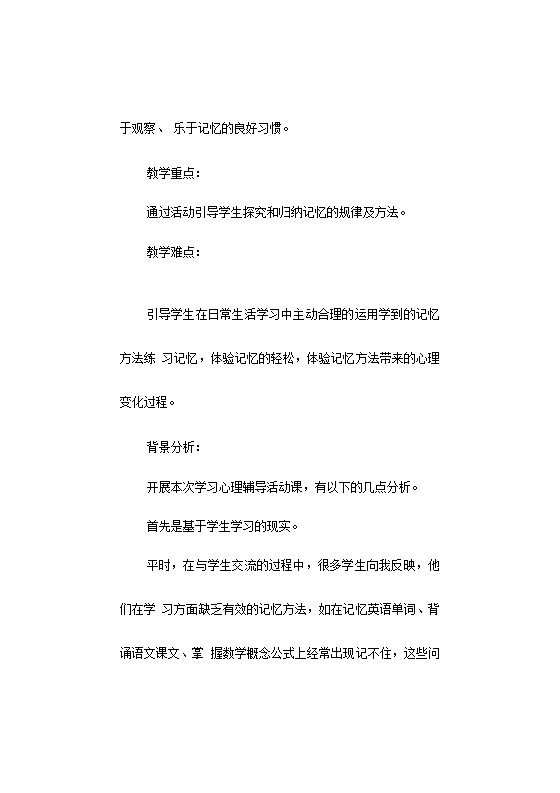 于观察、 乐于记忆的良好习惯。

教学重点：

通过活动引导学生探究和归纳记忆的规律及方法。

教学难点：

引导学生在日常生活学习中主动合理的运用学到的记忆方法练 习记忆，体验记忆的轻松，体验记忆方法带来的心理变化过程。

背景分析：

开展本次学习心理辅导活动课，有以下的几点分析。

首先是基于学生学习的现实。

平时，在与学生交流的过程中，很多学生向我反映，他们在学 习方面缺乏有效的记忆方法，如在记忆英语单词、背诵语文课文、掌 握数学概念公式上经常出现记不住，这些问